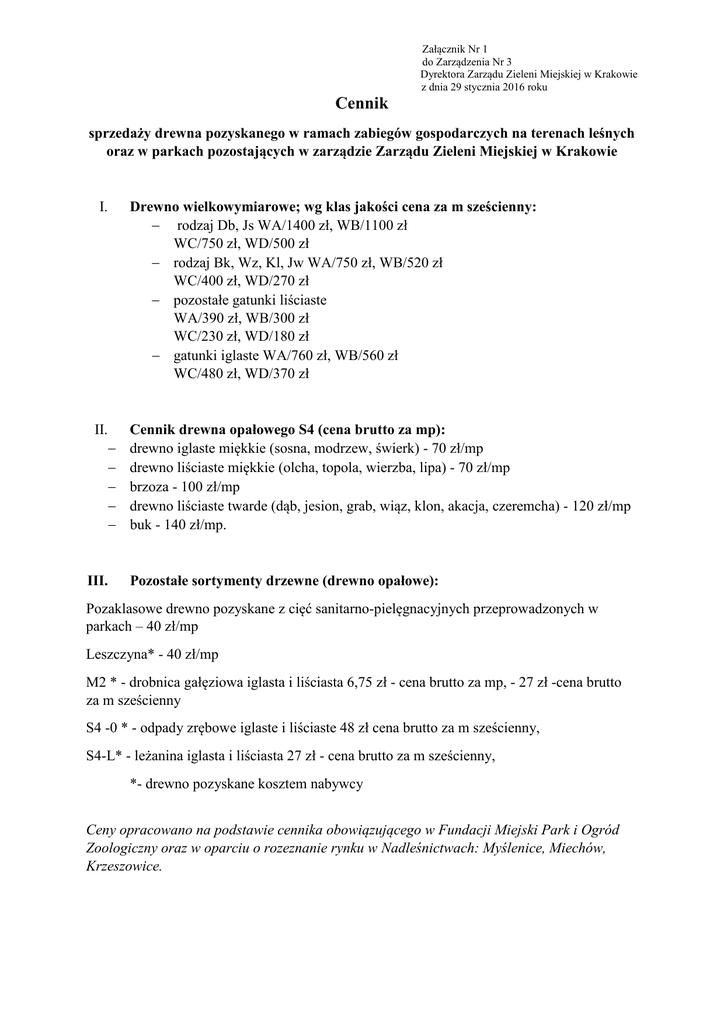 Załącznik Nr 1
do Zarządzenia Nr 3
Dyrektora Zarządu Zieleni Miejskiej w Krakowie
z dnia 29 stycznia 2016 roku

Cennik

sprzedaży drewna pozyskanego w ramach zabiegów gospodarczych na terenach leśnych oraz w parkach pozostających w zarządzie Zarządu Zieleni Miejskiej w Krakowie

I. Drewno wielkowymiarowe; wg klas jakości cena za m sześcienny:
– rodzaj Db, Js WA/1400 zł, WB/1100 zł WC/750 zł, WD/500 zł
– rodzaj Bk, Wz, Kl, Jw WA/750 zł, WB/520 zł WC/400 zł, WD/270 zł
– pozostałe gatunki liściaste WA/390 zł, WB/300 zł WC/230 zł, WD/180 zł
– gatunki iglaste WA/760 zł, WB/560 zł WC/480 zł, WD/370 zł

II. Cennik drewna opałowego S4 (cena brutto za mp):
– drewno iglaste miękkie (sosna, modrzew, świerk) - 70 zł/mp
– drewno liściaste miękkie (olcha, topola, wierzba, lipa) - 70 zł/mp
– brzoza - 100 zł/mp
– drewno liściaste twarde (dąb, jesion, grab, wiąz, klon, akacja, czeremcha) - 120 zł/mp
– buk - 140 zł/mp.

III. Pozostałe sortymenty drzewne (drewno opałowe):

Pozaklasowe drewno pozyskane z cięć sanitarno-pielęgnacyjnych przeprowadzonych w parkach – 40 zł/mp

Leszczyna* - 40 zł/mp

M2 * - drobnica gałęziowa iglasta i liściasta 6,75 zł - cena brutto za mp, - 27 zł -cena brutto za m sześcienny

S4 -0 * - odpady zrębowe iglaste i liściaste 48 zł cena brutto za m sześcienny,

S4-L* - leżanina iglasta i liściasta 27 zł - cena brutto za m sześcienny,

*- drewno pozyskane kosztem nabywcy

Ceny opracowano na podstawie cennika obowiązującego w Fundacji Miejski Park i Ogród Zoologiczny oraz w oparciu o rozeznanie rynku w Nadleśnictwach: Myślenice, Miechów, Krzeszowice.